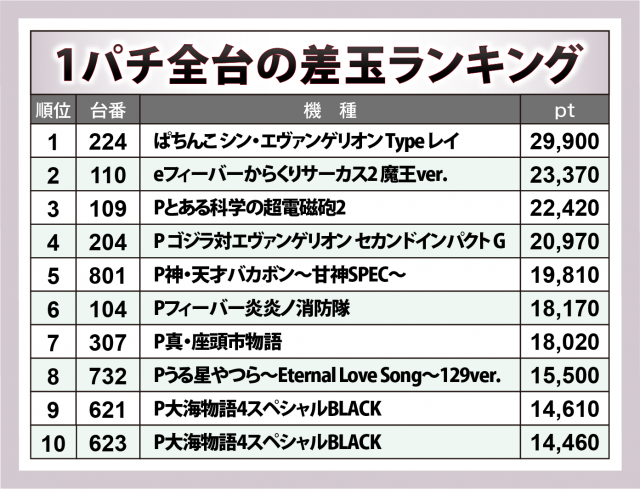 1パチ全台の差玉ランキング

| 順位 | 台番 | 機　種 | pt |
|---|---|---|---|
| 1 | 224 | ぱちんこ シン・エヴァンゲリオン Type レイ | 29,900 |
| 2 | 110 | eフィーバーからくりサーカス2 魔王ver. | 23,370 |
| 3 | 109 | Pとある科学の超電磁砲2 | 22,420 |
| 4 | 204 | P ゴジラ対エヴァンゲリオン セカンドインパクト G | 20,970 |
| 5 | 801 | P神・天才バカボン～甘神SPEC～ | 19,810 |
| 6 | 104 | Pフィーバー炎炎ノ消防隊 | 18,170 |
| 7 | 307 | P真・座頭市物語 | 18,020 |
| 8 | 732 | Pうる星やつら～Eternal Love Song～129ver. | 15,500 |
| 9 | 621 | P大海物語4スペシャルBLACK | 14,610 |
| 10 | 623 | P大海物語4スペシャルBLACK | 14,460 |